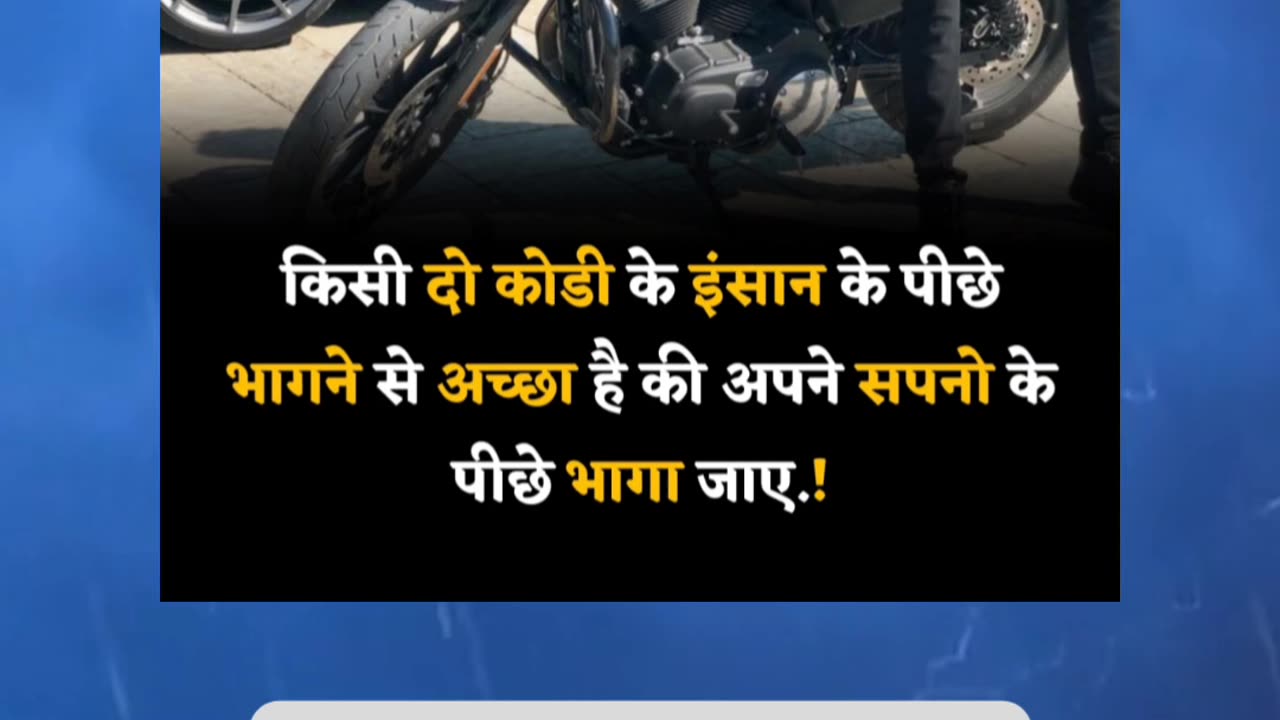 किसी दो कोडी के इंसान के पीछे भागने से अच्छा है की अपने सपनो के पीछे भागा जाए.!